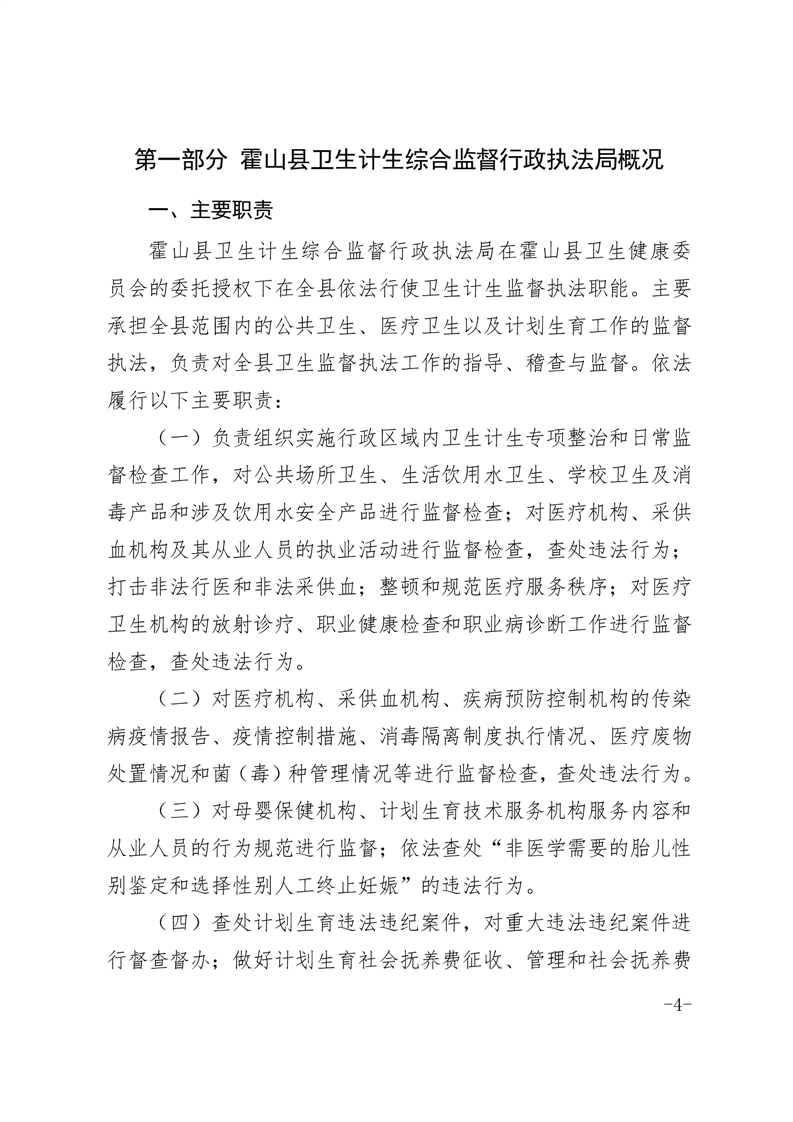 第一部分 霍山县卫生计生综合监督行政执法局概况

一、主要职责

霍山县卫生计生综合监督行政执法局在霍山县卫生健康委员会的委托授权下在全县依法行使卫生计生监督执法职能。主要承担全县范围内的公共卫生、医疗卫生以及计划生育工作的监督执法，负责对全县卫生监督执法工作的指导、稽查与监督。依法履行以下主要职责：

（一）负责组织实施行政区域内卫生计生专项整治和日常监督检查工作，对公共场所卫生、生活饮用水卫生、学校卫生及消毒产品和涉及饮用水安全产品进行监督检查；对医疗机构、采供血机构及其从业人员的执业活动进行监督检查，查处违法行为；打击非法行医和非法采供血；整顿和规范医疗服务秩序；对医疗卫生机构的放射诊疗、职业健康检查和职业病诊断工作进行监督检查，查处违法行为。

（二）对医疗机构、采供血机构、疾病预防控制机构的传染病疫情报告、疫情控制措施、消毒隔离制度执行情况、医疗废物处置情况和菌（毒）种管理情况等进行监督检查，查处违法行为。

（三）对母婴保健机构、计划生育技术服务机构服务内容和从业人员的行为规范进行监督；依法查处“非医学需要的胎儿性别鉴定和选择性别人工终止妊娠”的违法行为。

（四）查处计划生育违法违纪案件，对重大违法违纪案件进行督查督办；做好计划生育社会抚养费征收、管理和社会抚养费

-4-